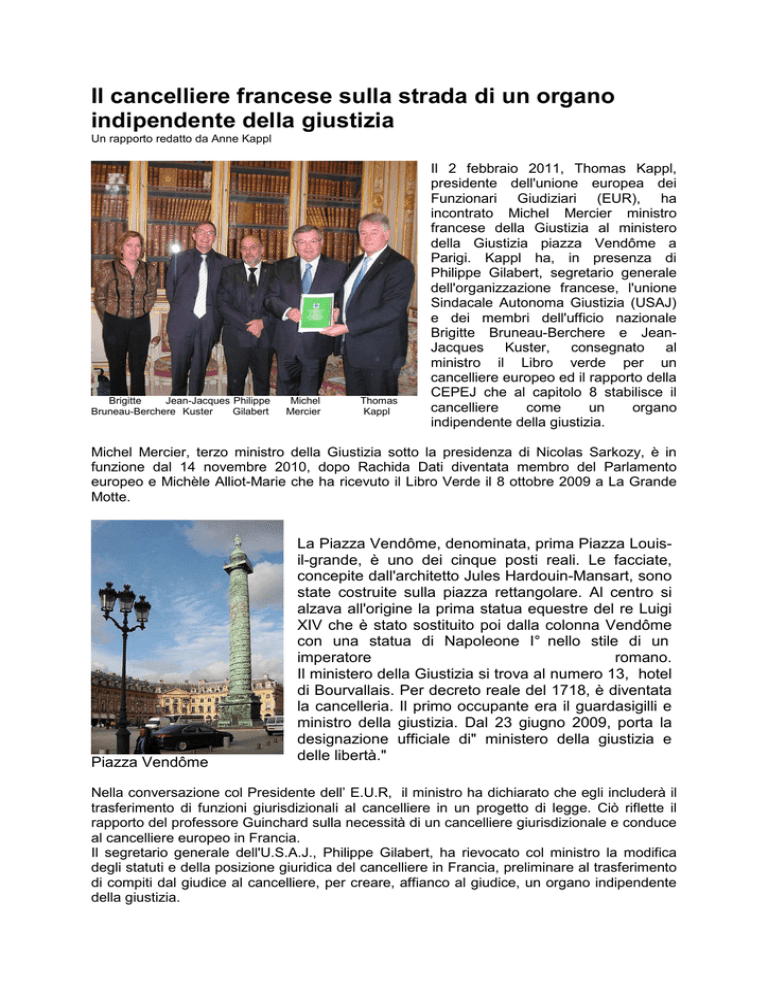 Il cancelliere francese sulla strada di un organo indipendente della giustizia
Un rapporto redatto da Anne Kappl

Brigitte Bruneau-Berchere Jean-Jacques Kuster Philippe Gilabert Michel Mercier Thomas Kappl

Il 2 febbraio 2011, Thomas Kappl, presidente dell'unione europea dei Funzionari Giudiziari (EUR), ha incontrato Michel Mercier ministro francese della Giustizia al ministero della Giustizia piazza Vendôme a Parigi. Kappl ha, in presenza di Philippe Gilabert, segretario generale dell'organizzazione francese, l'unione Sindacale Autonoma Giustizia (USAJ) e dei membri dell'ufficio nazionale Brigitte Bruneau-Berchere e Jean-Jacques Kuster, consegnato al ministro il Libro verde per un cancelliere europeo ed il rapporto della CEPEJ che al capitolo 8 stabilisce il cancelliere come un organo indipendente della giustizia.

Michel Mercier, terzo ministro della Giustizia sotto la presidenza di Nicolas Sarkozy, è in funzione dal 14 novembre 2010, dopo Rachida Dati diventata membro del Parlamento europeo e Michèle Alliot-Marie che ha ricevuto il Libro Verde il 8 ottobre 2009 a La Grande Motte.

Piazza Vendôme

La Piazza Vendôme, denominata, prima Piazza Louis-il-grande, è uno dei cinque posti reali. Le facciate, concepite dall'architetto Jules Hardouin-Mansart, sono state costruite sulla piazza rettangolare. Al centro si alzava all'origine la prima statua equestre del re Luigi XIV che è stato sostituito poi dalla colonna Vendôme con una statua di Napoleone I° nello stile di un imperatore romano.
Il ministero della Giustizia si trova al numero 13, hotel di Bourvallais. Per decreto reale del 1718, è diventata la cancelleria. Il primo occupante era il guardasigilli e ministro della giustizia. Dal 23 giugno 2009, porta la designazione ufficiale di" ministero della giustizia e delle libertà."

Nella conversazione col Presidente dell' E.U.R, il ministro ha dichiarato che egli includerà il trasferimento di funzioni giurisdizionali al cancelliere in un progetto di legge. Ciò riflette il rapporto del professore Guinchard sulla necessità di un cancelliere giurisdizionale e conduce al cancelliere europeo in Francia.
Il segretario generale dell'U.S.A.J., Philippe Gilabert, ha rievocato col ministro la modifica degli statuti e della posizione giuridica del cancelliere in Francia, preliminare al trasferimento di compiti dal giudice al cancelliere, per creare, affianco al giudice, un organo indipendente della giustizia.